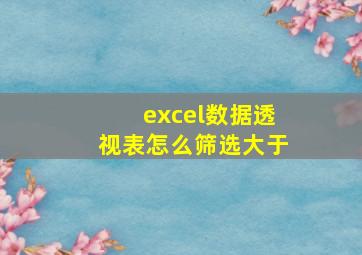 excel数据透视表怎么筛选大于